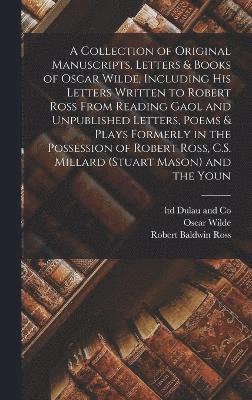 A Collection of Original Manuscripts, Letters & Books of Oscar Wilde, Including His Letters Written to Robert Ross From Reading Gaol and Unpublished Letters, Poems & Plays Formerly in the Possession of Robert Ross, C.S. Millard (Stuart Mason) and the Youn

ltd Dulau and Co
Oscar Wilde
Robert Baldwin Ross